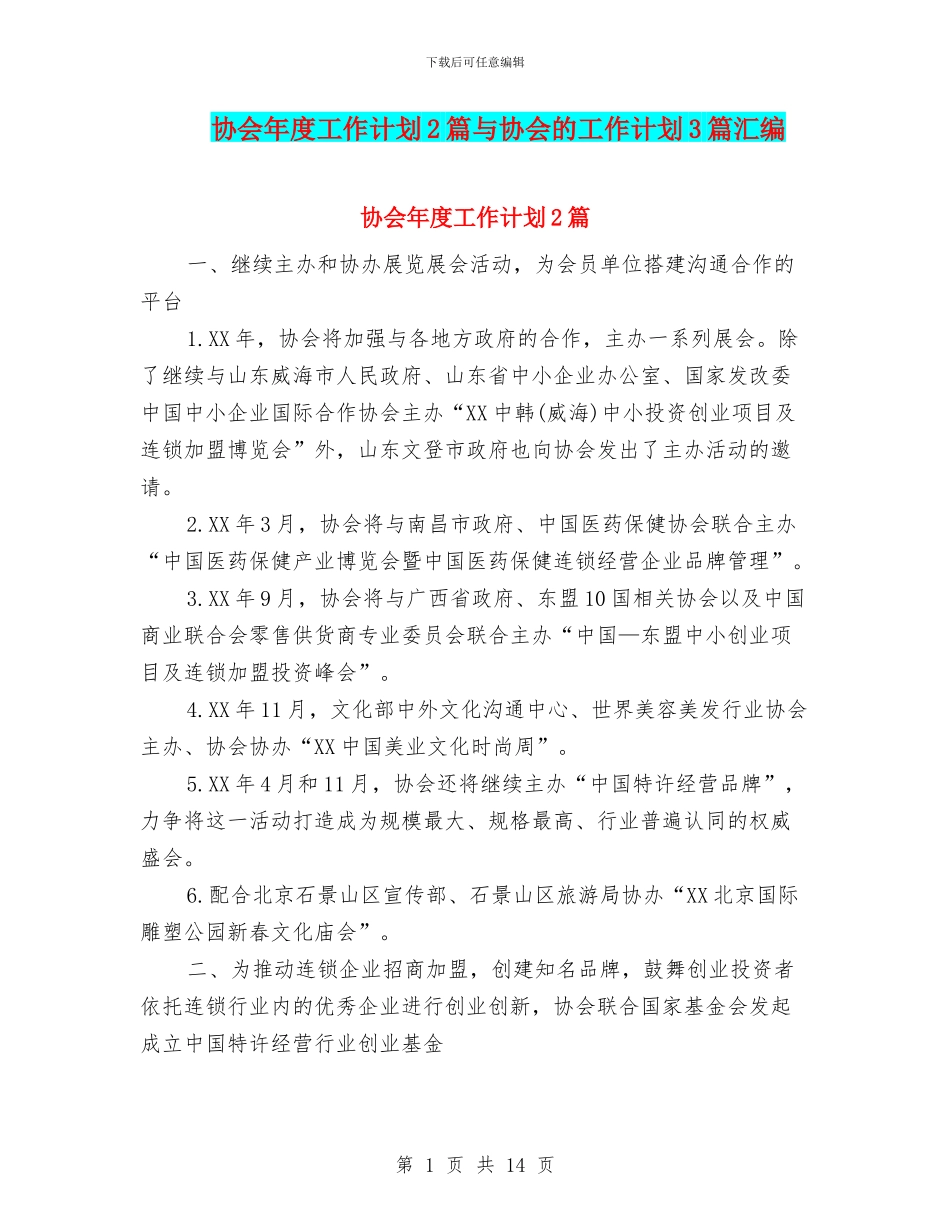 下载后可任意编辑

协会年度工作计划2篇与协会的工作计划3篇汇编

协会年度工作计划2篇

一、继续主办和协办展览展会活动，为会员单位搭建沟通合作的平台

1.XX年，协会将加强与各地方政府的合作，主办一系列展会。除了继续与山东威海市人民政府、山东省中小企业办公室、国家发改委中国中小企业国际合作协会主办“XX中韩(威海)中小投资创业项目及连锁加盟博览会”外，山东文登市政府也向协会发出了主办活动的邀请。

2.XX年3月，协会将与南昌市政府、中国医药保健协会联合主办“中国医药保健产业博览会暨中国医药保健连锁经营企业品牌管理”。

3.XX年9月，协会将与广西省政府、东盟10国相关协会以及中国商业联合会零售供货商专业委员会联合主办“中国—东盟中小创业项目及连锁加盟投资峰会”。

4.XX年11月，文化部中外文化沟通中心、世界美容美发行业协会主办、协会协办“XX中国美业文化时尚周”。

5.XX年4月和11月，协会还将继续主办“中国特许经营品牌”，力争将这一活动打造成为规模最大、规格最高、行业普遍认同的权威盛会。

6.配合北京石景山区宣传部、石景山区旅游局协办“XX北京国际雕塑公园新春文化庙会”。

二、为推动连锁企业招商加盟，创建知名品牌，鼓舞创业投资者依托连锁行业内的优秀企业进行创业创新，协会联合国家基金会发起成立中国特许经营行业创业基金

第 1 页 共 14 页